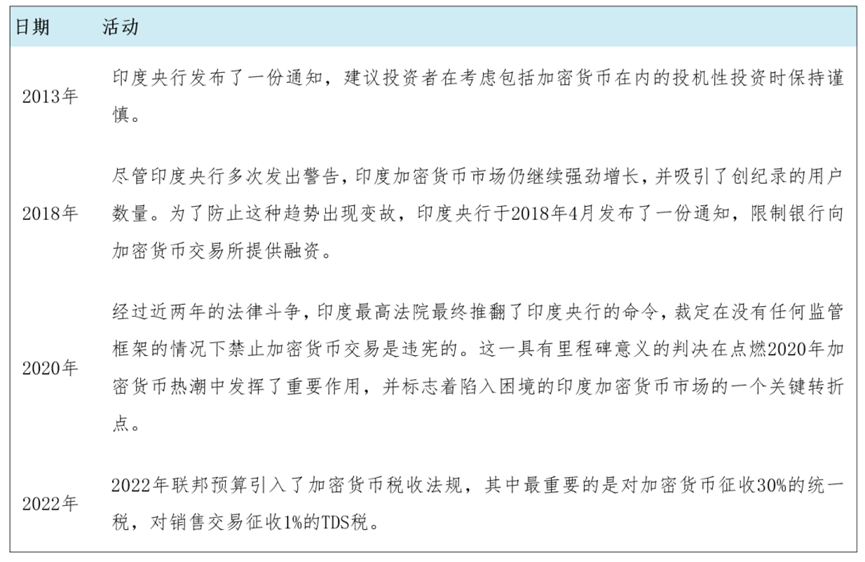 | 日期 | 活动 |
|---|---|
| 2013年 | 印度央行发布了一份通知，建议投资者在考虑包括加密货币在内的投机性投资时保持谨慎。 |
| 2018年 | 尽管印度央行多次发出警告，印度加密货币市场仍继续强劲增长，并吸引了创纪录的用户数量。为了防止这种趋势出现变故，印度央行于2018年4月发布了一份通知，限制银行向加密货币交易所提供融资。 |
| 2020年 | 经过近两年的法律斗争，印度最高法院最终推翻了印度央行的命令，裁定在没有任何监管框架的情况下禁止加密货币交易是违宪的。这一具有里程碑意义的判决在点燃2020年加密货币热潮中发挥了重要作用，并标志着陷入困境的印度加密货币市场的一个关键转折点。 |
| 2022年 | 2022年联邦预算引入了加密货币税收法规，其中最重要的是对加密货币征收30%的统一税，对销售交易征收1%的TDS税。 |